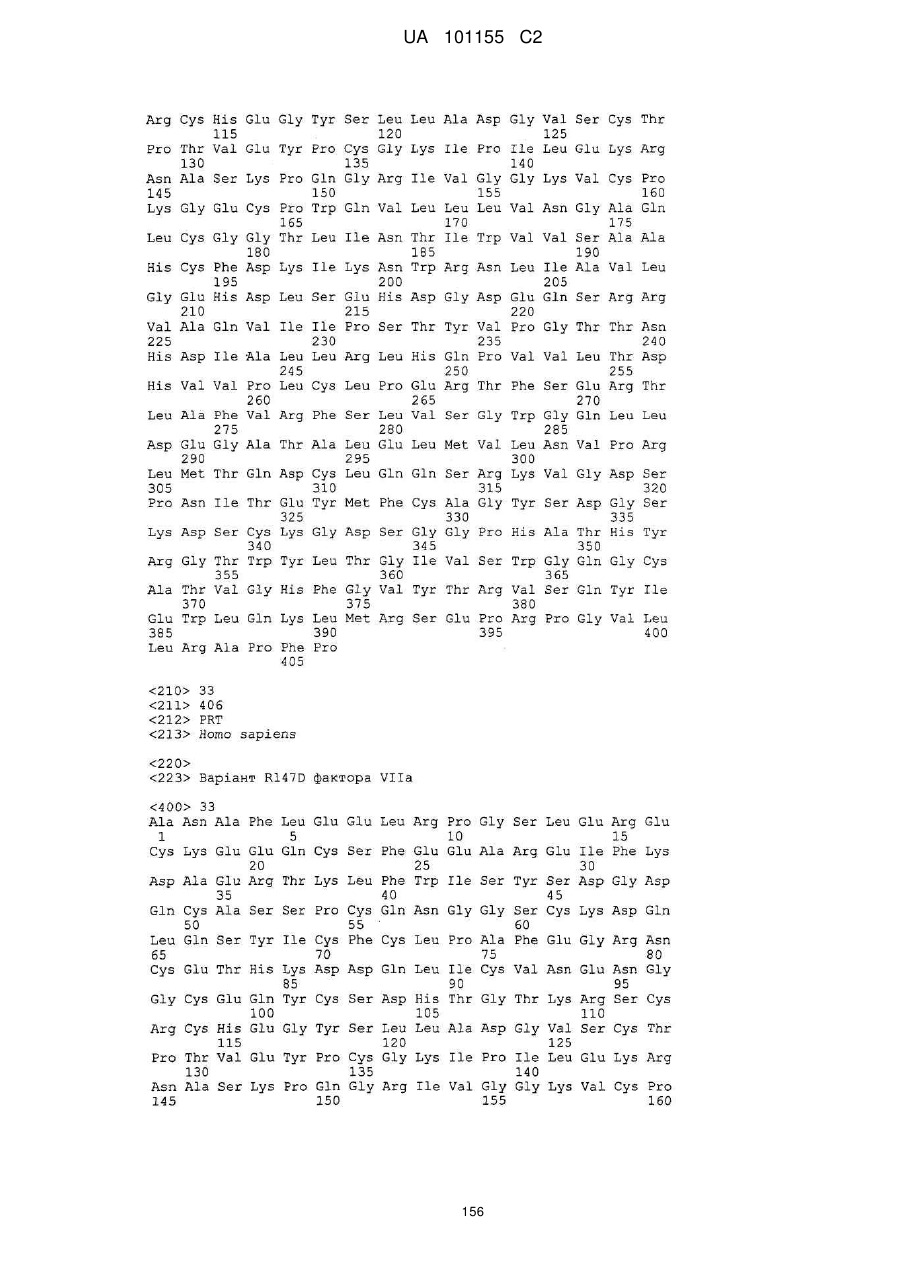 UA 101155 C2

Arg Cys His Glu Gly Tyr Ser Leu Leu Ala Asp Gly Val Ser Cys Thr
115 120 125
Pro Thr Val Glu Tyr Pro Cys Gly Lys Ile Pro Ile Leu Glu Lys Arg
130 135 140
Asn Ala Ser Lys Pro Gln Gly Arg Ile Val Gly Gly Lys Val Cys Pro
145 150 155 160
Lys Gly Glu Cys Pro Trp Gln Val Leu Leu Leu Val Asn Gly Ala Gln
165 170 175
Leu Cys Gly Gly Thr Leu Ile Asn Thr Ile Trp Val Val Ser Ala Ala
180 185 190
His Cys Phe Asp Lys Ile Lys Asn Trp Arg Asn Leu Ile Ala Val Leu
195 200 205
Gly Glu His Asp Leu Ser Glu His Asp Gly Asp Glu Gln Ser Arg Arg
210 215 220
Val Ala Gln Val Ile Ile Pro Ser Thr Tyr Val Pro Gly Thr Thr Asn
225 230 235 240
His Asp Ile Ala Leu Leu Arg Leu His Gln Pro Val Val Leu Thr Asp
245 250 255
His Val Val Pro Leu Cys Leu Pro Glu Arg Thr Phe Ser Glu Arg Thr
260 265 270
Leu Ala Phe Val Arg Phe Ser Leu Val Ser Gly Trp Gly Gln Leu Leu
275 280 285
Asp Glu Gly Ala Thr Ala Leu Glu Leu Met Val Leu Asn Val Pro Arg
290 295 300
Leu Met Thr Gln Asp Cys Leu Gln Gln Ser Arg Lys Val Gly Asp Ser
305 310 315 320
Pro Asn Ile Thr Glu Tyr Met Phe Cys Ala Gly Tyr Ser Asp Gly Ser
325 330 335
Lys Asp Ser Cys Lys Gly Asp Ser Gly Gly Pro His Ala Thr His Tyr
340 345 350
Arg Gly Thr Trp Tyr Leu Thr Gly Ile Val Ser Trp Gly Gln Gly Cys
355 360 365
Ala Thr Val Gly His Phe Gly Val Tyr Thr Arg Val Ser Gln Tyr Ile
370 375 380
Glu Trp Leu Gln Lys Leu Met Arg Ser Glu Pro Arg Pro Gly Val Leu
385 390 395 400
Leu Arg Ala Pro Phe Pro
405

<210> 33
<211> 406
<212> PRT
<213> Homo sapiens

<220>
<223> Варіант R147D фактора VIIa

<400> 33
Ala Asn Ala Phe Leu Glu Glu Leu Arg Pro Gly Ser Leu Glu Arg Glu
1 5 10 15
Cys Lys Glu Glu Gln Cys Ser Phe Glu Glu Ala Arg Glu Ile Phe Lys
20 25 30
Asp Ala Glu Arg Thr Lys Leu Phe Trp Ile Ser Tyr Ser Asp Gly Asp
35 40 45
Gln Cys Ala Ser Ser Pro Cys Gln Asn Gly Gly Ser Cys Lys Asp Gln
50 55 60
Leu Gln Ser Tyr Ile Cys Phe Cys Leu Pro Ala Phe Glu Gly Arg Asn
65 70 75 80
Cys Glu Thr His Lys Asp Asp Gln Leu Ile Cys Val Asn Glu Asn Gly
85 90 95
Gly Cys Glu Gln Tyr Cys Ser Asp His Thr Gly Thr Lys Arg Ser Cys
100 105 110
Arg Cys His Glu Gly Tyr Ser Leu Leu Ala Asp Gly Val Ser Cys Thr
115 120 125
Pro Thr Val Glu Tyr Pro Cys Gly Lys Ile Pro Ile Leu Glu Lys Arg
130 135 140
Asn Ala Ser Lys Pro Gln Gly Arg Ile Val Gly Gly Lys Val Cys Pro
145 150 155 160

156